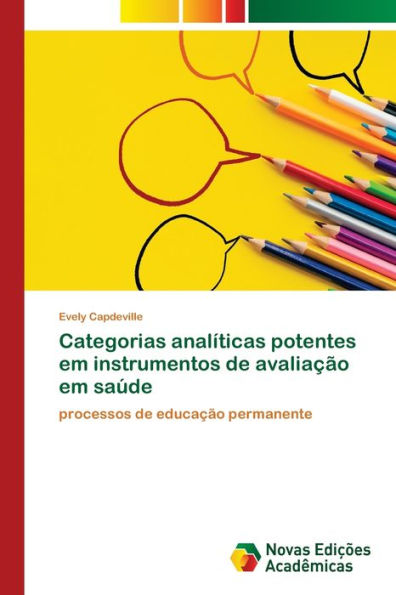 Evely Capdeville

Categorias analíticas potentes em instrumentos de avaliação em saúde

processos de educação permanente

Novas Edições Acadêmicas